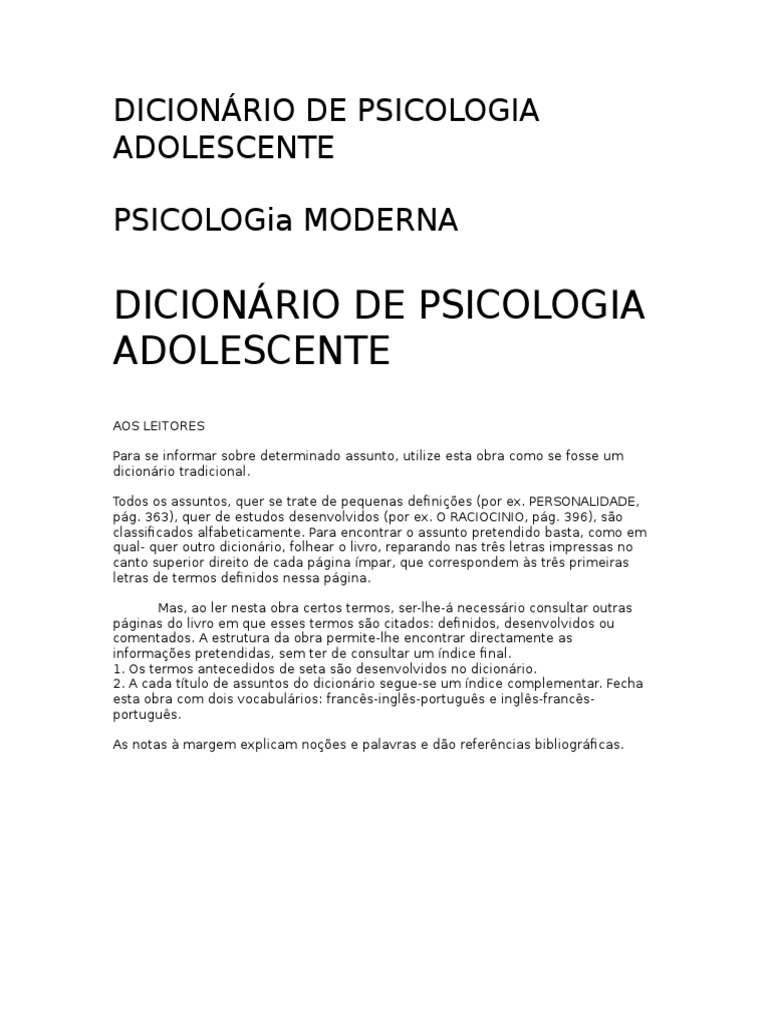 DICIONÁRIO DE PSICOLOGIA ADOLESCENTE

PSICOLOGia MODERNA

DICIONÁRIO DE PSICOLOGIA ADOLESCENTE

AOS LEITORES

Para se informar sobre determinado assunto, utilize esta obra como se fosse um dicionário tradicional.

Todos os assuntos, quer se trate de pequenas definições (por ex. PERSONALIDADE, pág. 363), quer de estudos desenvolvidos (por ex. O RACIOCINIO, pág. 396), são classificados alfabeticamente. Para encontrar o assunto pretendido basta, como em qual- quer outro dicionário, folhear o livro, reparando nas três letras impressas no canto superior direito de cada página ímpar, que correspondem às três primeiras letras de termos definidos nessa página.

Mas, ao ler nesta obra certos termos, ser-lhe-á necessário consultar outras páginas do livro em que esses termos são citados: definidos, desenvolvidos ou comentados. A estrutura da obra permite-lhe encontrar directamente as informações pretendidas, sem ter de consultar um índice final.
1. Os termos antecedidos de seta são desenvolvidos no dicionário.
2. A cada título de assuntos do dicionário segue-se um índice complementar. Fecha esta obra com dois vocabulários: francês-inglês-português e inglês-francês-português.

As notas à margem explicam noções e palavras e dão referências bibliográficas.